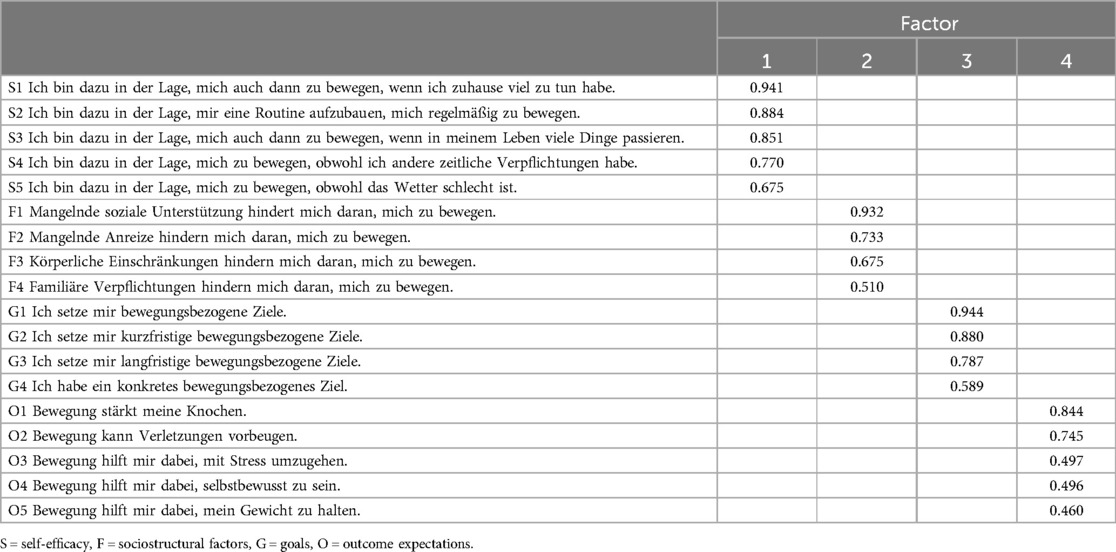 | | Factor | | | |
|---|---|---|---|---|
| | 1 | 2 | 3 | 4 |
| S1 Ich bin dazu in der Lage, mich auch dann zu bewegen, wenn ich zuhause viel zu tun habe. | 0.941 | | | |
| S2 Ich bin dazu in der Lage, mir eine Routine aufzubauen, mich regelmäßig zu bewegen. | 0.884 | | | |
| S3 Ich bin dazu in der Lage, mich auch dann zu bewegen, wenn in meinem Leben viele Dinge passieren. | 0.851 | | | |
| S4 Ich bin dazu in der Lage, mich zu bewegen, obwohl ich andere zeitliche Verpflichtungen habe. | 0.770 | | | |
| S5 Ich bin dazu in der Lage, mich zu bewegen, obwohl das Wetter schlecht ist. | 0.675 | | | |
| F1 Mangelnde soziale Unterstützung hindert mich daran, mich zu bewegen. | | 0.932 | | |
| F2 Mangelnde Anreize hindern mich daran, mich zu bewegen. | | 0.733 | | |
| F3 Körperliche Einschränkungen hindern mich daran, mich zu bewegen. | | 0.675 | | |
| F4 Familiäre Verpflichtungen hindern mich daran, mich zu bewegen. | | 0.510 | | |
| G1 Ich setze mir bewegungsbezogene Ziele. | | | 0.944 | |
| G2 Ich setze mir kurzfristige bewegungsbezogene Ziele. | | | 0.880 | |
| G3 Ich setze mir langfristige bewegungsbezogene Ziele. | | | 0.787 | |
| G4 Ich habe ein konkretes bewegungsbezogenes Ziel. | | | 0.589 | |
| O1 Bewegung stärkt meine Knochen. | | | | 0.844 |
| O2 Bewegung kann Verletzungen vorbeugen. | | | | 0.745 |
| O3 Bewegung hilft mir dabei, mit Stress umzugehen. | | | | 0.497 |
| O4 Bewegung hilft mir dabei, selbstbewusst zu sein. | | | | 0.496 |
| O5 Bewegung hilft mir dabei, mein Gewicht zu halten. | | | | 0.460 |

S = self-efficacy, F = sociostructural factors, G = goals, O = outcome expectations.